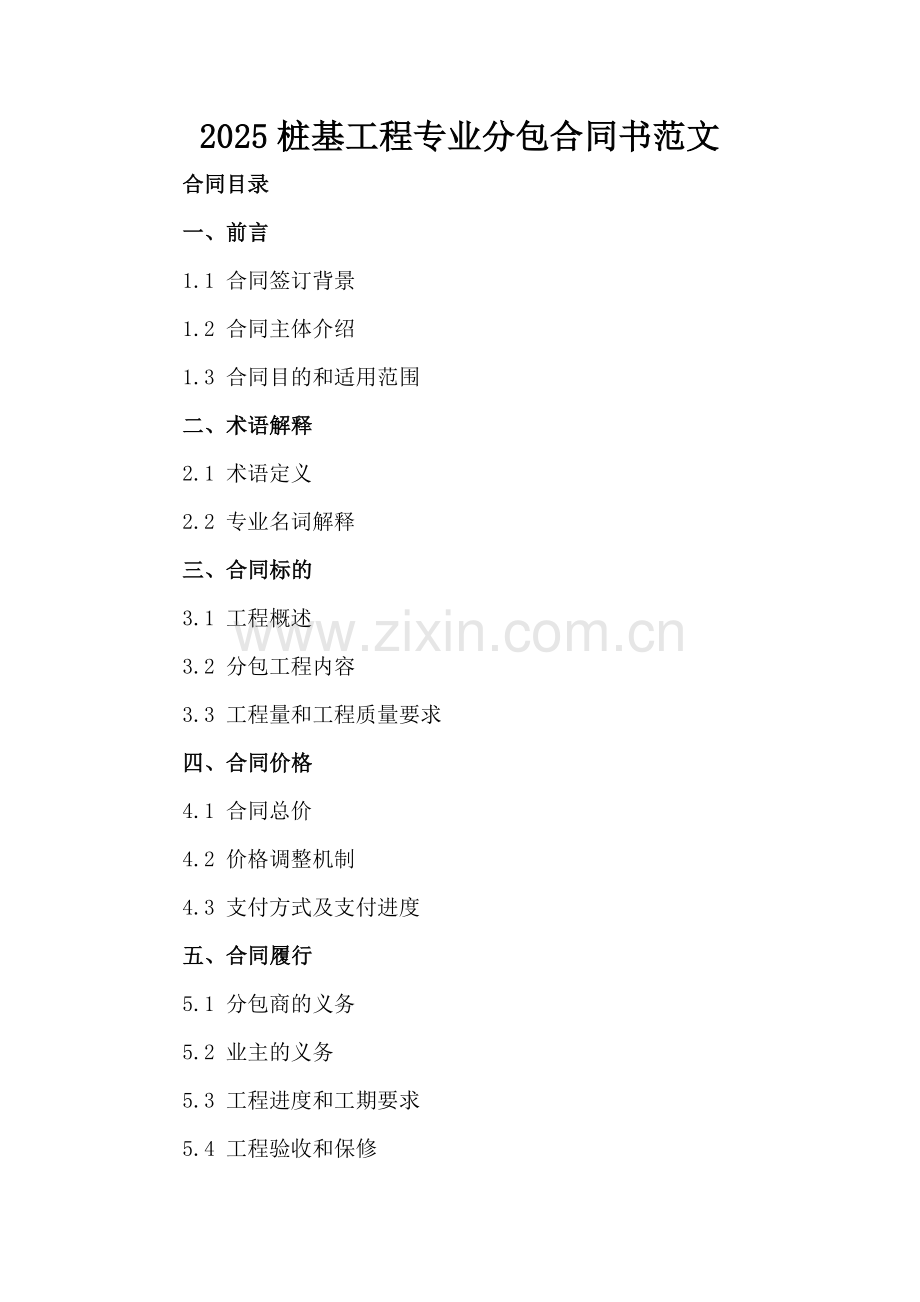 2025桩基工程专业分包合同书范文

合同目录

一、前言

1.1 合同签订背景

1.2 合同主体介绍

1.3 合同目的和适用范围

二、术语解释

2.1 术语定义

2.2 专业名词解释

三、合同标的

3.1 工程概述

3.2 分包工程内容

3.3 工程量和工程质量要求

四、合同价格

4.1 合同总价

4.2 价格调整机制

4.3 支付方式及支付进度

五、合同履行

5.1 分包商的义务

5.2 业主的义务

5.3 工程进度和工期要求

5.4 工程验收和保修

www.zixin.com.cn